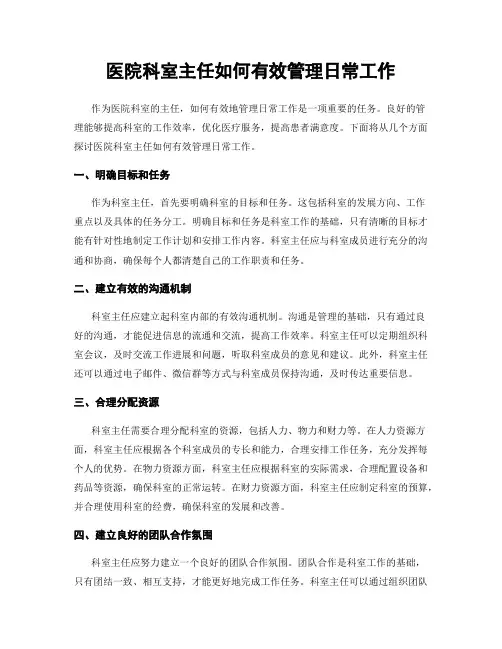 医院科室主任如何有效管理日常工作

作为医院科室的主任，如何有效地管理日常工作是一项重要的任务。良好的管理能够提高科室的工作效率，优化医疗服务，提高患者满意度。下面将从几个方面探讨医院科室主任如何有效管理日常工作。

一、明确目标和任务

作为科室主任，首先要明确科室的目标和任务。这包括科室的发展方向、工作重点以及具体的任务分工。明确目标和任务是科室工作的基础，只有清晰的目标才能有针对性地制定工作计划和安排工作内容。科室主任应与科室成员进行充分的沟通和协商，确保每个人都清楚自己的工作职责和任务。

二、建立有效的沟通机制

科室主任应建立起科室内部的有效沟通机制。沟通是管理的基础，只有通过良好的沟通，才能促进信息的流通和交流，提高工作效率。科室主任可以定期组织科室会议，及时交流工作进展和问题，听取科室成员的意见和建议。此外，科室主任还可以通过电子邮件、微信群等方式与科室成员保持沟通，及时传达重要信息。

三、合理分配资源

科室主任需要合理分配科室的资源，包括人力、物力和财力等。在人力资源方面，科室主任应根据各个科室成员的专长和能力，合理安排工作任务，充分发挥每个人的优势。在物力资源方面，科室主任应根据科室的实际需求，合理配置设备和药品等资源，确保科室的正常运转。在财力资源方面，科室主任应制定科室的预算，并合理使用科室的经费，确保科室的发展和改善。

四、建立良好的团队合作氛围

科室主任应努力建立一个良好的团队合作氛围。团队合作是科室工作的基础，只有团结一致、相互支持，才能更好地完成工作任务。科室主任可以通过组织团队